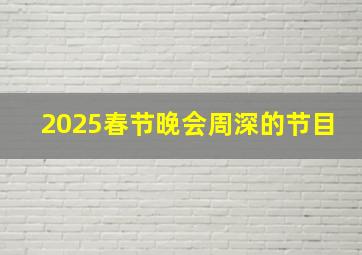 2025春节晚会周深的节目